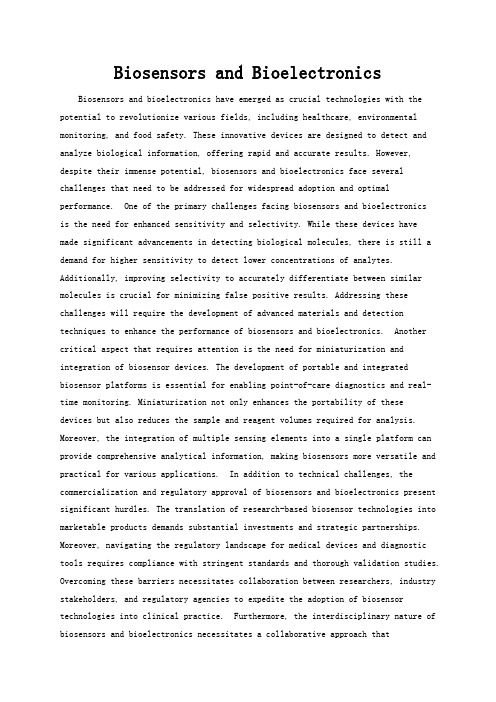 Biosensors and Bioelectronics

Biosensors and bioelectronics have emerged as crucial technologies with the potential to revolutionize various fields, including healthcare, environmental monitoring, and food safety. These innovative devices are designed to detect and analyze biological information, offering rapid and accurate results. However, despite their immense potential, biosensors and bioelectronics face several challenges that need to be addressed for widespread adoption and optimal performance. One of the primary challenges facing biosensors and bioelectronics is the need for enhanced sensitivity and selectivity. While these devices have made significant advancements in detecting biological molecules, there is still a demand for higher sensitivity to detect lower concentrations of analytes. Additionally, improving selectivity to accurately differentiate between similar molecules is crucial for minimizing false positive results. Addressing these challenges will require the development of advanced materials and detection techniques to enhance the performance of biosensors and bioelectronics. Another critical aspect that requires attention is the need for miniaturization and integration of biosensor devices. The development of portable and integrated biosensor platforms is essential for enabling point-of-care diagnostics and real-time monitoring. Miniaturization not only enhances the portability of these devices but also reduces the sample and reagent volumes required for analysis. Moreover, the integration of multiple sensing elements into a single platform can provide comprehensive analytical information, making biosensors more versatile and practical for various applications. In addition to technical challenges, the commercialization and regulatory approval of biosensors and bioelectronics present significant hurdles. The translation of research-based biosensor technologies into marketable products demands substantial investments and strategic partnerships. Moreover, navigating the regulatory landscape for medical devices and diagnostic tools requires compliance with stringent standards and thorough validation studies. Overcoming these barriers necessitates collaboration between researchers, industry stakeholders, and regulatory agencies to expedite the adoption of biosensor technologies into clinical practice. Furthermore, the interdisciplinary nature of biosensors and bioelectronics necessitates a collaborative approach that